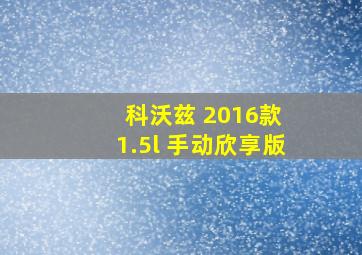 科沃兹 2016款
1.5l 手动欣享版